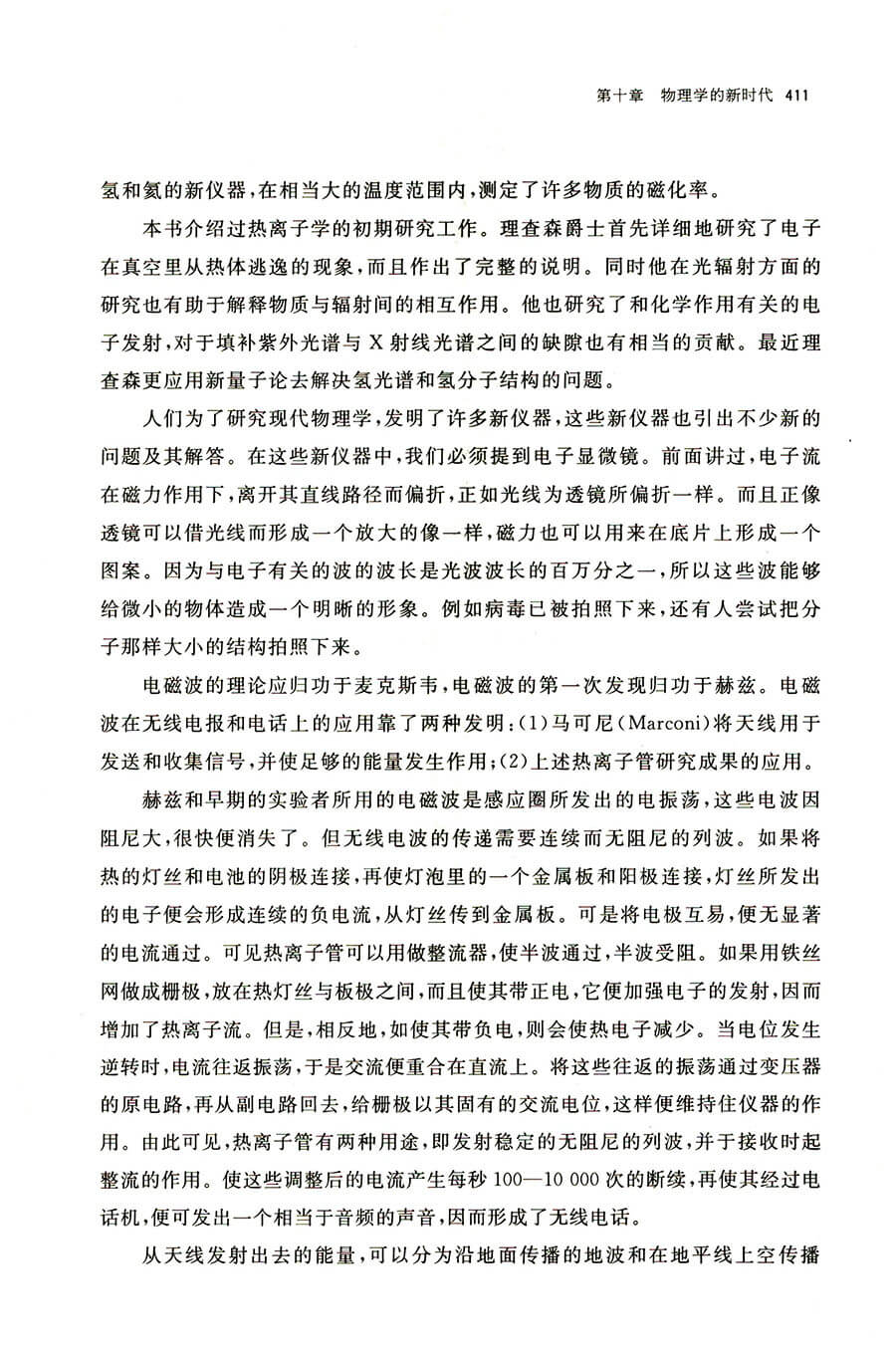 第十章　物理学的新时代　411

氢和氦的新仪器，在相当大的温度范围内，测定了许多物质的磁化率。

本书介绍过热离子学的初期研究工作。理查森爵士首先详细地研究了电子在真空里从热体逃逸的现象，而且作出了完整的说明。同时他在光辐射方面的研究也有助于解释物质与辐射间的相互作用。他也研究了和化学作用有关的电子发射，对于填补紫外光谱与X射线光谱之间的缺隙也有相当的贡献。最近理查森更应用新量子论去解决氢光谱和氢分子结构的问题。

人们为了研究现代物理学，发明了许多新仪器，这些新仪器也引出不少新的问题及其解答。在这些新仪器中，我们必须提到电子显微镜。前面讲过，电子流在磁力作用下，离开其直线路径而偏折，正如光线为透镜所偏折一样。而且正像透镜可以借光线而形成一个放大的像一样，磁力也可以用来在底片上形成一个图案。因为与电子有关的波的波长是光波波长的百万分之一，所以这些波能够给微小的物体造成一个明晰的形象。例如病毒已被拍照下来，还有人尝试把分子那样大小的结构拍照下来。

电磁波的理论应归功于麦克斯韦，电磁波的第一次发现归功于赫兹。电磁波在无线电报和电话上的应用靠了两种发明：(1)马可尼(Marconi)将天线用于发送和收集信号，并使足够的能量发生作用；(2)上述热离子管研究成果的应用。

赫兹和早期的实验者所用的电磁波是感应圈所发出的电振荡，这些电波因阻尼大，很快便消失了。但无线电波的传递需要连续而无阻尼的列波。如果将热的灯丝和电池的阴极连接，再使灯泡里的一个金属板和阳极连接，灯丝所发出的电子便会形成连续的负电流，从灯丝传到金属板。可是将电极互易，便无显著的电流通过。可见热离子管可以用做整流器，使半波通过，半波受阻。如果用铁丝网做成栅极，放在热灯丝与板极之间，而且使其带正电，它便加强电子的发射，因而增加了热离子流。但是，相反地，如使其带负电，则会使热电子减少。当电位发生逆转时，电流往返振荡，于是交流便重合在直流上。将这些往返的振荡通过变压器的原电路，再从副电路回去，给栅极以其固有的交流电位，这样便维持住仪器的作用。由此可见，热离子管有两种用途，即发射稳定的无阻尼的列波，并于接收时起整流的作用。使这些调整后的电流产生每秒100—10 000次的断续，再使其经过电话机，便可发出一个相当于音频的声音，因而形成了无线电话。

从天线发射出去的能量，可以分为沿地面传播的地波和在地平线上空传播